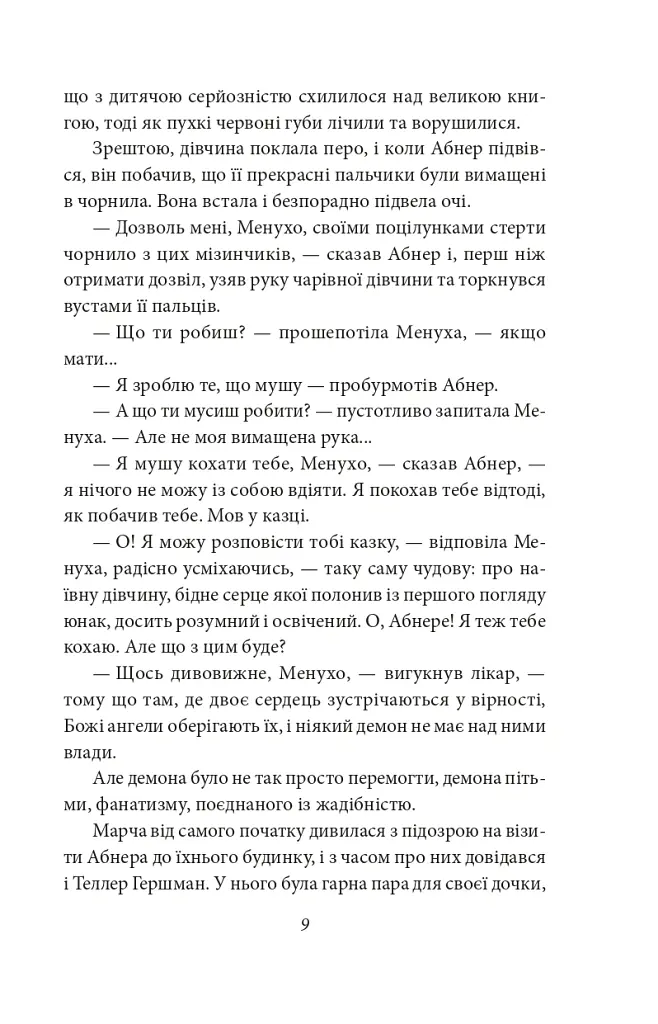 що з дитячою серйозністю схилилося над великою книгою, тоді як пухкі червоні губи лічили та ворушилися.

Зрештою, дівчина поклала перо, і коли Абнер підвівся, він побачив, що її прекрасні пальчики були вимащені в чорнила. Вона встала і безпорадно підвела очі.

— Дозволь мені, Менухо, своїми поцілунками стерти чорнило з цих мізинчиків, — сказав Абнер і, перш ніж отримати дозвіл, узяв руку чарівної дівчини та торкнувся вустами її пальців.

— Що ти робиш? — прошепотіла Менуха, — якщо мати...

— Я зроблю те, що мушу — пробурмотів Абнер.

— А що ти мусиш робити? — пустотливо запитала Менуха. — Але не моя вимащена рука...

— Я мушу кохати тебе, Менухо, — сказав Абнер, — я нічого не можу із собою вдіяти. Я покохав тебе відтоді, як побачив тебе. Мов у казці.

— О! Я можу розповісти тобі казку, — відповіла Менуха, радісно усміхаючись, — таку саму чудову: про наївну дівчину, бідне серце якої полонив із першого погляду юнак, досить розумний і освічений. О, Абнере! Я теж тебе кохаю. Але що з цим буде?

— Щось дивовижне, Менухо, — вигукнув лікар, — тому що там, де двоє сердець зустрічаються у вірності, Божі ангели оберігають їх, і ніякий демон не має над ними влади.

Але демона було не так просто перемогти, демона пітьми, фанатизму, поєднаного із жадібністю.

Марча від самого початку дивилася з підозрою на візити Абнера до їхнього будинку, і з часом про них довідався і Теллер Гершман. У нього була гарна пара для своєї дочки,

9